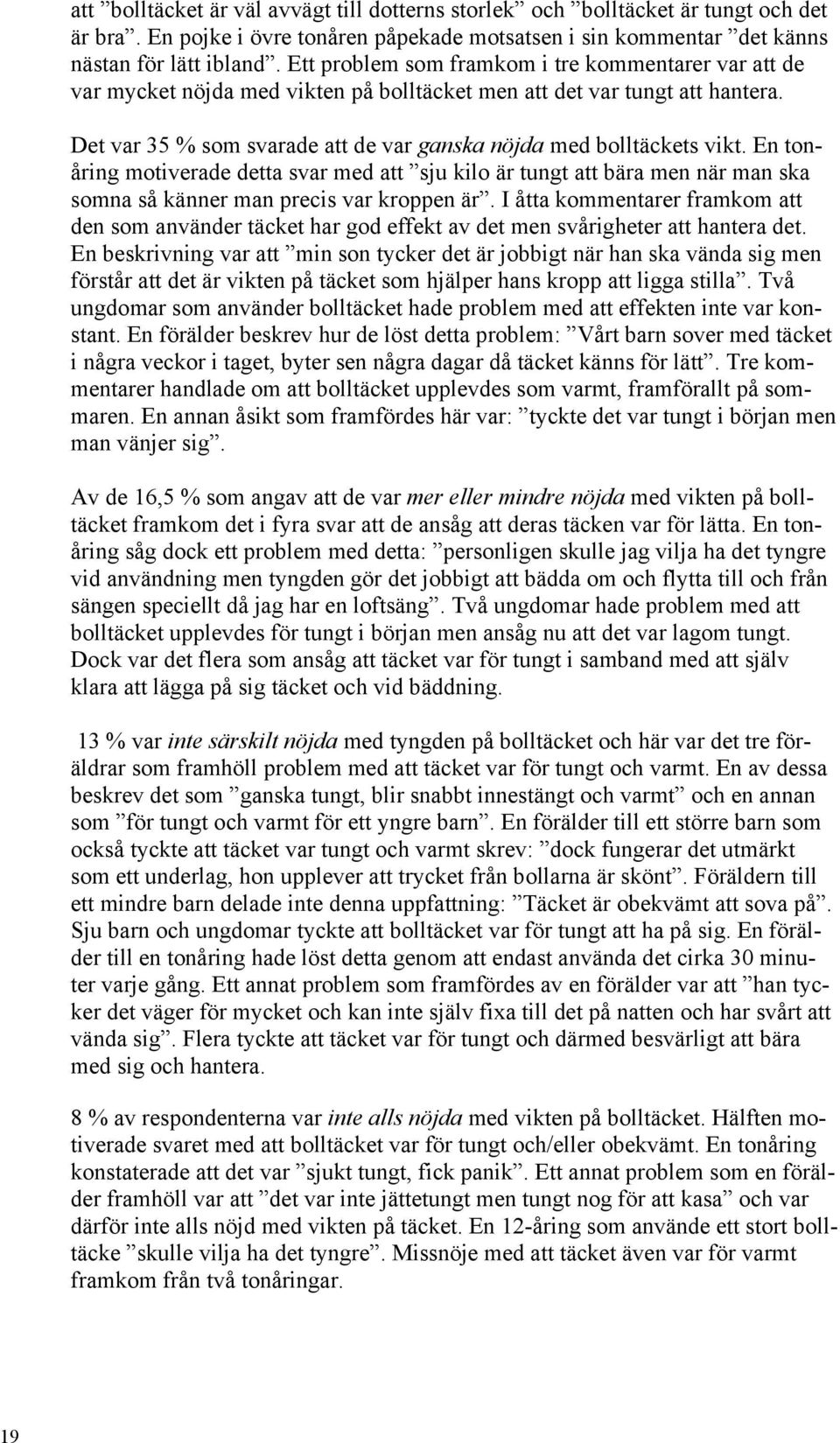 att ”bolltäcket är väl avvägt till dotterns storlek” och ”bolltäcket är tungt och det är bra”. En pojke i övre tonåren påpekade motsatsen i sin kommentar ”det känns nästan för lätt ibland”. Ett problem som framkom i tre kommentarer var att de var mycket nöjda med vikten på bolltäcket men att det var tungt att hantera.

Det var 35 % som svarade att de var ganska nöjda med bolltäckets vikt. En tonåring motiverade detta svar med att ”sju kilo är tungt att bära men när man ska somna så känner man precis var kroppen är”. I åtta kommentarer framkom att den som använder täcket har god effekt av det men svårigheter att hantera det. En beskrivning var att ”min son tycker det är jobbigt när han ska vända sig men förstår att det är vikten på täcket som hjälper hans kropp att ligga stilla”. Två ungdomar som använder bolltäcket hade problem med att effekten inte var konstant. En förälder beskrev hur de löst detta problem: ”Vårt barn sover med täcket i några veckor i taget, byter sen några dagar då täcket känns för lätt”. Tre kommentarer handlade om att bolltäcket upplevdes som varmt, framförallt på sommaren. En annan åsikt som framfördes här var: ”tyckte det var tungt i början men man vänjer sig”.

Av de 16,5 % som angav att de var mer eller mindre nöjda med vikten på bolltäcket framkom det i fyra svar att de ansåg att deras täcken var för lätta. En tonåring såg dock ett problem med detta: ”personligen skulle jag vilja ha det tyngre vid användning men tyngden gör det jobbigt att bädda om och flytta till och från sängen speciellt då jag har en loftsäng”. Två ungdomar hade problem med att bolltäcket upplevdes för tungt i början men ansåg nu att det var lagom tungt. Dock var det flera som ansåg att täcket var för tungt i samband med att själv klara att lägga på sig täcket och vid bäddning.

13 % var inte särskilt nöjda med tyngden på bolltäcket och här var det tre föräldrar som framhöll problem med att täcket var för tungt och varmt. En av dessa beskrev det som ”ganska tungt, blir snabbt innestängt och varmt” och en annan som ”för tungt och varmt för ett yngre barn”. En förälder till ett större barn som också tyckte att täcket var tungt och varmt skrev: ”dock fungerar det utmärkt som ett underlag, hon upplever att trycket från bollarna är skönt”. Föräldern till ett mindre barn delade inte denna uppfattning: ”Täcket är obekvämt att sova på”. Sju barn och ungdomar tyckte att bolltäcket var för tungt att ha på sig. En förälder till en tonåring hade löst detta genom att endast använda det cirka 30 minuter varje gång. Ett annat problem som framfördes av en förälder var att ”han tycker det väger för mycket och kan inte själv fixa till det på natten och har svårt att vända sig”. Flera tyckte att täcket var för tungt och därmed besvärligt att bära med sig och hantera.

8 % av respondenterna var inte alls nöjda med vikten på bolltäcket. Hälften motiverade svaret med att bolltäcket var för tungt och/eller obekvämt. En tonåring konstaterade att det var ”sjukt tungt, fick panik”. Ett annat problem som en förälder framhöll var att ”det var inte jättetungt men tungt nog för att kasa” och var därför inte alls nöjd med vikten på täcket. En 12-åring som använde ett stort bolltäcke ”skulle vilja ha det tyngre”. Missnöje med att täcket även var för varmt framkom från två tonåringar.

19